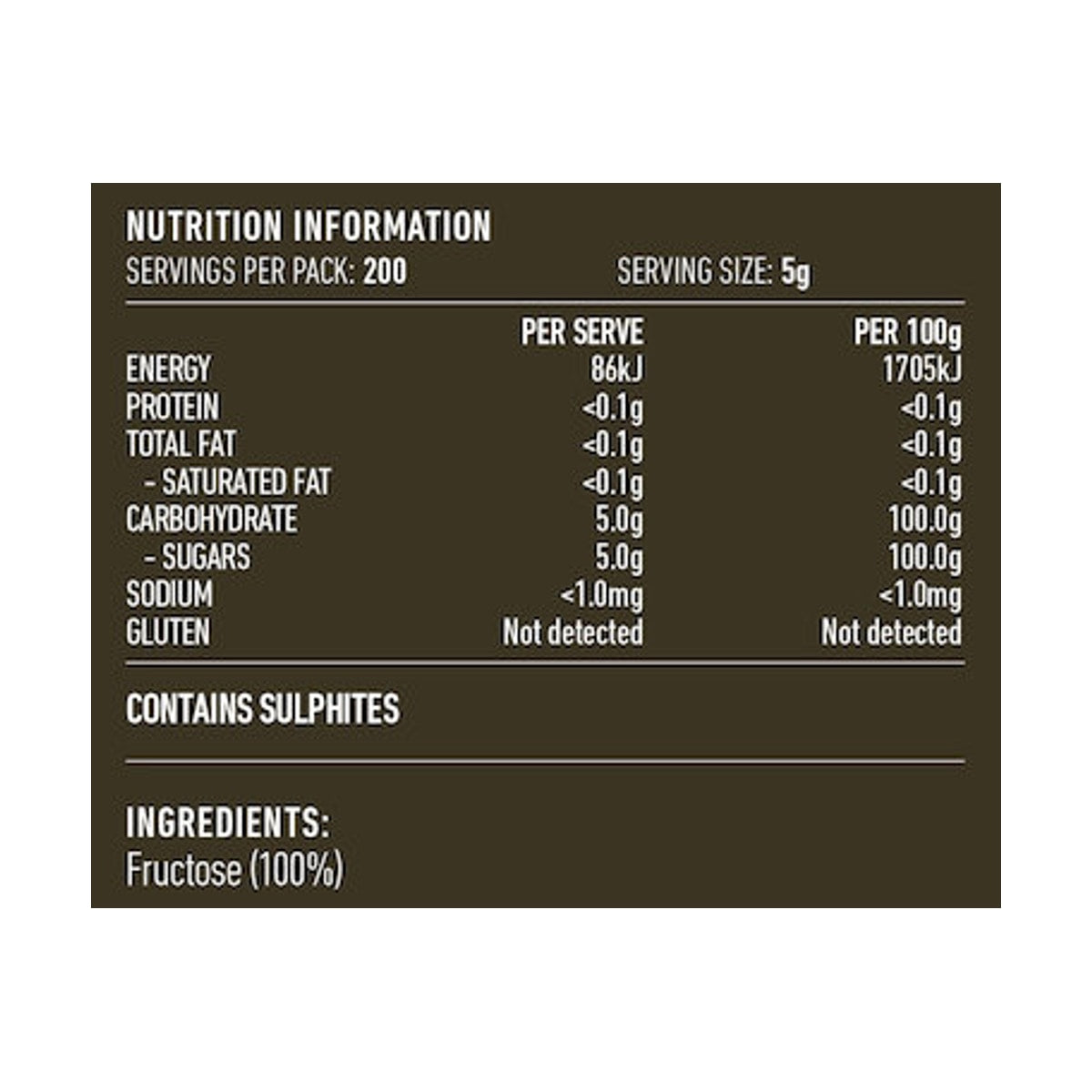 NUTRITION INFORMATION

SERVINGS PER PACK: 200 SERVING SIZE: 5g

| | PER SERVE | PER 100g |
|---|---|---|
| ENERGY | 86kJ | 1705kJ |
| PROTEIN | <0.1g | <0.1g |
| TOTAL FAT | <0.1g | <0.1g |
| - SATURATED FAT | <0.1g | <0.1g |
| CARBOHYDRATE | 5.0g | 100.0g |
| - SUGARS | 5.0g | 100.0g |
| SODIUM | <1.0mg | <1.0mg |
| GLUTEN | Not detected | Not detected |

CONTAINS SULPHITES

INGREDIENTS:
Fructose (100%)